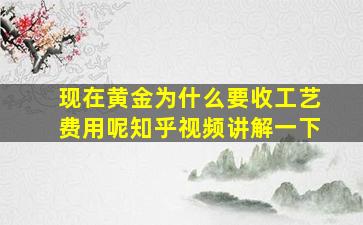 现在黄金为什么要收工艺费用呢知乎视频讲解一下